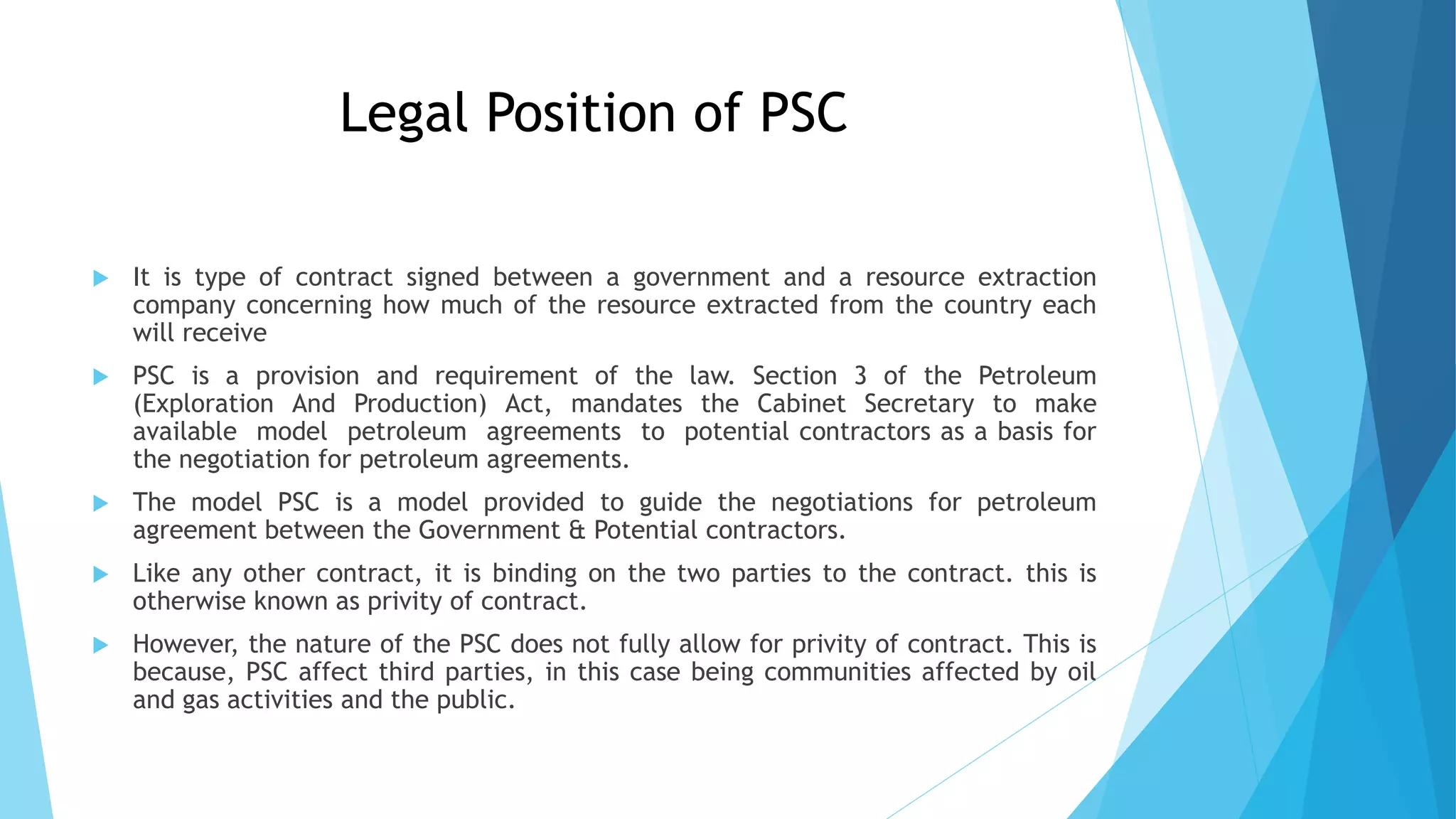 Legal Position of PSC

It is type of contract signed between a government and a resource extraction company concerning how much of the resource extracted from the country each will receive

PSC is a provision and requirement of the law. Section 3 of the Petroleum (Exploration And Production) Act, mandates the Cabinet Secretary to make available model petroleum agreements to potential contractors as a basis for the negotiation for petroleum agreements.

The model PSC is a model provided to guide the negotiations for petroleum agreement between the Government & Potential contractors.

Like any other contract, it is binding on the two parties to the contract. this is otherwise known as privity of contract.

However, the nature of the PSC does not fully allow for privity of contract. This is because, PSC affect third parties, in this case being communities affected by oil and gas activities and the public.